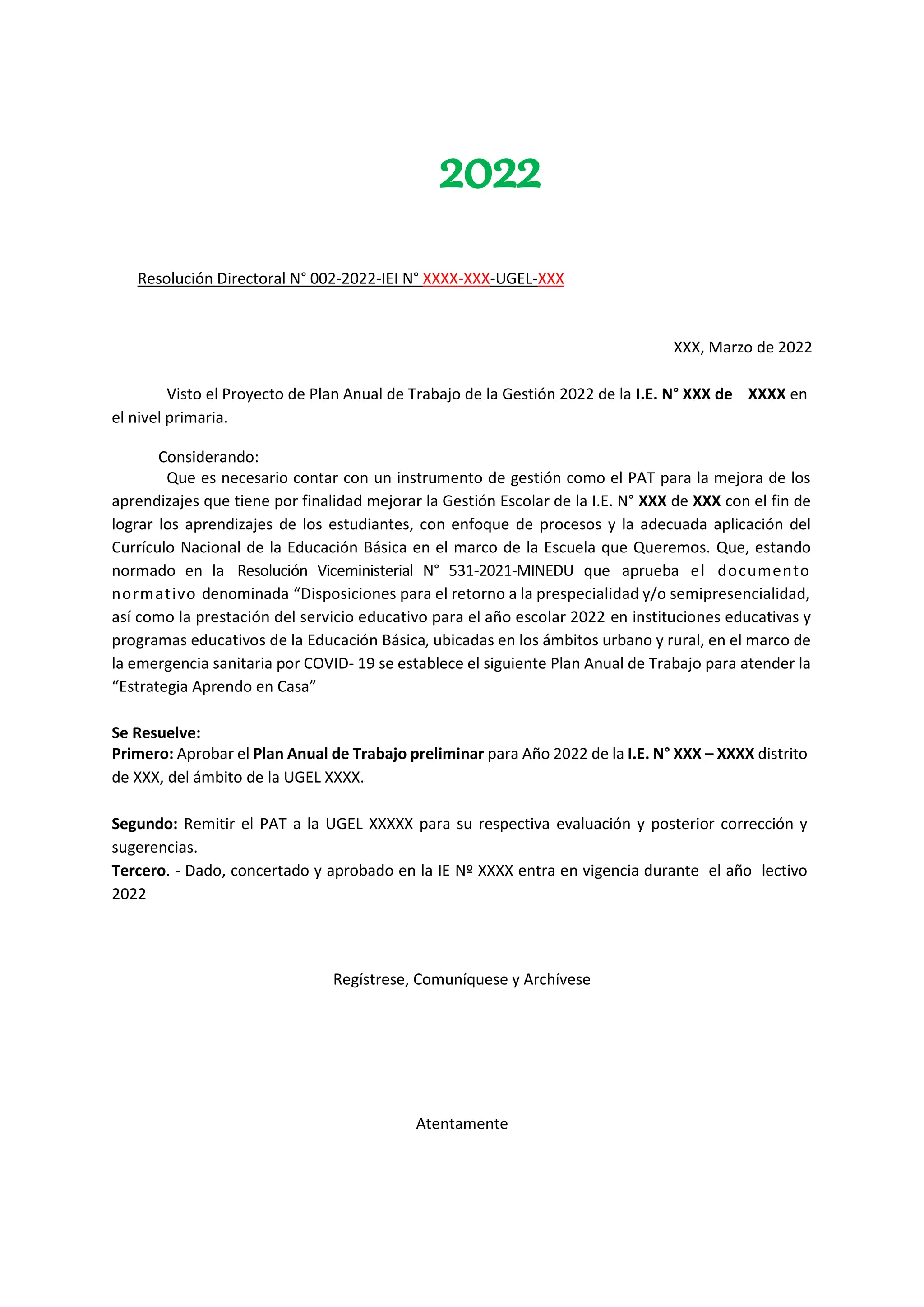 2022

Resolución Directoral N° 002-2022-IEI N° XXXX-XXX-UGEL-XXX

XXX, Marzo de 2022

Visto el Proyecto de Plan Anual de Trabajo de la Gestión 2022 de la I.E. N° XXX de XXXX en el nivel primaria.

Considerando:

Que es necesario contar con un instrumento de gestión como el PAT para la mejora de los aprendizajes que tiene por finalidad mejorar la Gestión Escolar de la I.E. N° XXX de XXX con el fin de lograr los aprendizajes de los estudiantes, con enfoque de procesos y la adecuada aplicación del Currículo Nacional de la Educación Básica en el marco de la Escuela que Queremos. Que, estando normado en la Resolución Viceministerial N° 531-2021-MINEDU que aprueba el documento normativo denominada "Disposiciones para el retorno a la prespecialidad y/o semipresencialidad, así como la prestación del servicio educativo para el año escolar 2022 en instituciones educativas y programas educativos de la Educación Básica, ubicadas en los ámbitos urbano y rural, en el marco de la emergencia sanitaria por COVID- 19 se establece el siguiente Plan Anual de Trabajo para atender la "Estrategia Aprendo en Casa"

Se Resuelve:
Primero: Aprobar el Plan Anual de Trabajo preliminar para Año 2022 de la I.E. N° XXX – XXXX distrito de XXX, del ámbito de la UGEL XXXX.

Segundo: Remitir el PAT a la UGEL XXXXX para su respectiva evaluación y posterior corrección y sugerencias.

Tercero. - Dado, concertado y aprobado en la IE Nº XXXX entra en vigencia durante el año lectivo 2022

Regístrese, Comuníquese y Archívese

Atentamente